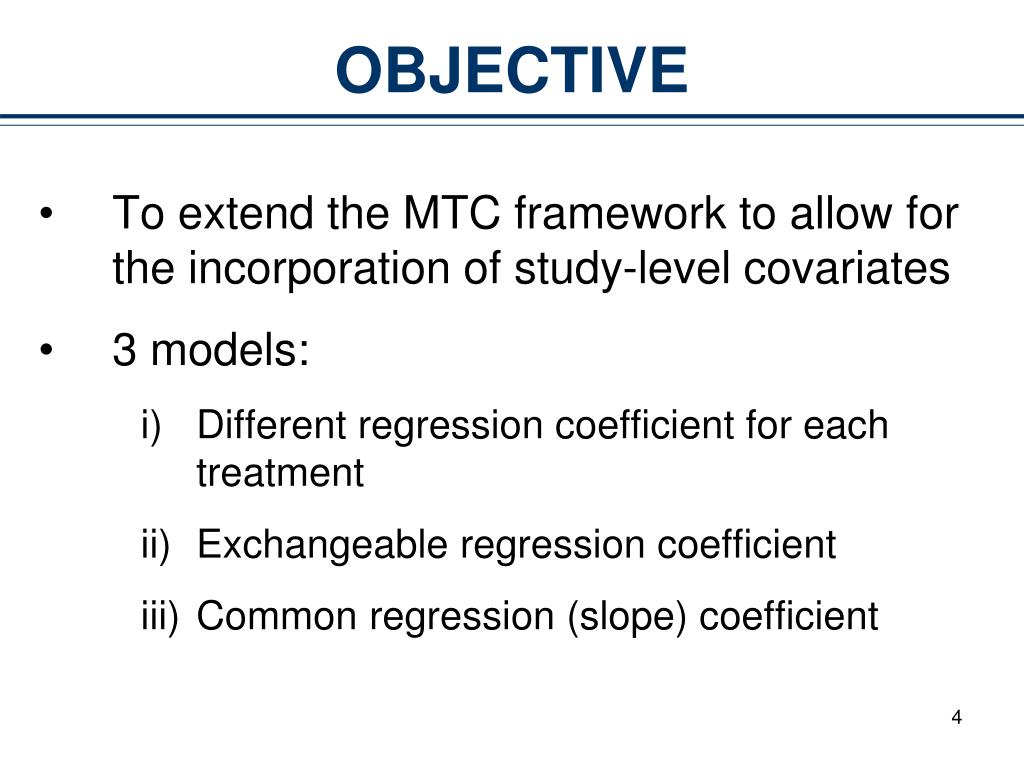 OBJECTIVE

• To extend the MTC framework to allow for the incorporation of study-level covariates

• 3 models:

i) Different regression coefficient for each treatment

ii) Exchangeable regression coefficient

iii) Common regression (slope) coefficient

4